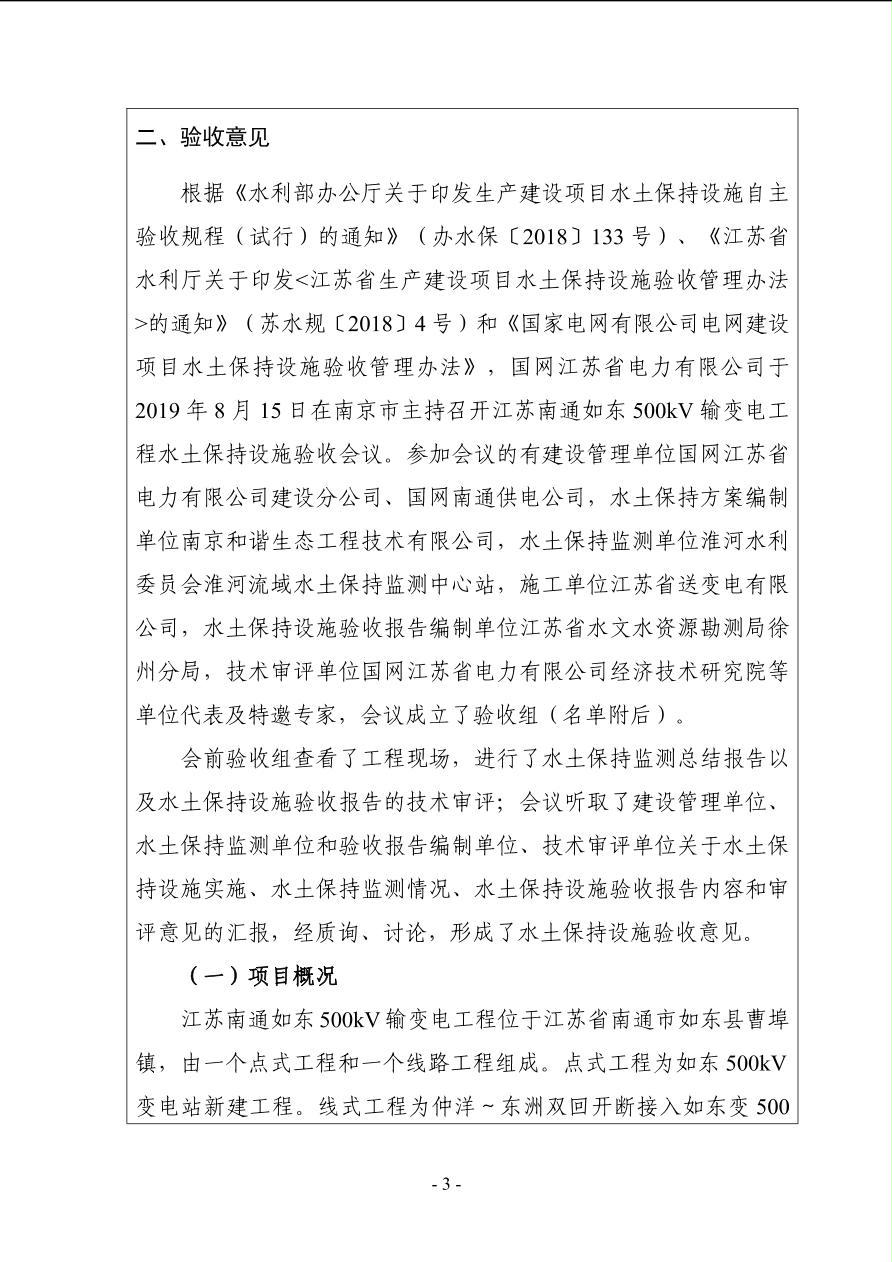 二、验收意见

根据《水利部办公厅关于印发生产建设项目水土保持设施自主验收规程（试行）的通知》（办水保〔2018〕133号）、《江苏省水利厅关于印发<江苏省生产建设项目水土保持设施验收管理办法>的通知》（苏水规〔2018〕4号）和《国家电网有限公司电网建设项目水土保持设施验收管理办法》，国网江苏省电力有限公司于2019年8月15日在南京市主持召开江苏南通如东500kV输变电工程水土保持设施验收会议。参加会议的有建设管理单位国网江苏省电力有限公司建设分公司、国网南通供电公司，水土保持方案编制单位南京和谐生态工程技术有限公司，水土保持监测单位淮河水利委员会淮河流域水土保持监测中心站，施工单位江苏省送变电有限公司，水土保持设施验收报告编制单位江苏省水文水资源勘测局徐州分局，技术审评单位国网江苏省电力有限公司经济技术研究院等单位代表及特邀专家，会议成立了验收组（名单附后）。

会前验收组查看了工程现场，进行了水土保持监测总结报告以及水土保持设施验收报告的技术审评；会议听取了建设管理单位、水土保持监测单位和验收报告编制单位、技术审评单位关于水土保持设施实施、水土保持监测情况、水土保持设施验收报告内容和审评意见的汇报，经质询、讨论，形成了水土保持设施验收意见。

（一）项目概况

江苏南通如东500kV输变电工程位于江苏省南通市如东县曹埠镇，由一个点式工程和一个线路工程组成。点式工程为如东500kV变电站新建工程。线式工程为仲洋～东洲双回开断接入如东变500

- 3 -